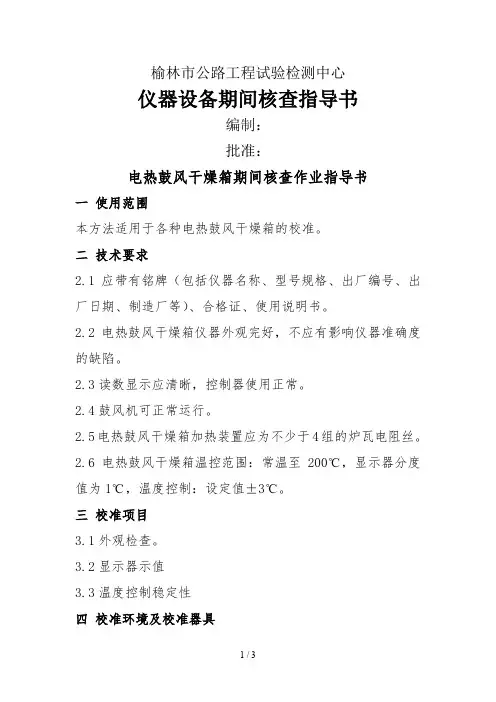 榆林市公路工程试验检测中心

仪器设备期间核查指导书

编制：

批准：

电热鼓风干燥箱期间核查作业指导书

一 使用范围

本方法适用于各种电热鼓风干燥箱的校准。

二 技术要求

2.1 应带有铭牌（包括仪器名称、型号规格、出厂编号、出厂日期、制造厂等）、合格证、使用说明书。

2.2 电热鼓风干燥箱仪器外观完好，不应有影响仪器准确度的缺陷。

2.3 读数显示应清晰，控制器使用正常。

2.4 鼓风机可正常运行。

2.5 电热鼓风干燥箱加热装置应为不少于4组的炉瓦电阻丝。

2.6 电热鼓风干燥箱温控范围：常温至 200℃，显示器分度值为 1℃，温度控制：设定值±3℃。

三 校准项目

3.1 外观检查。

3.2 显示器示值

3.3 温度控制稳定性

四 校准环境及校准器具

1 / 3